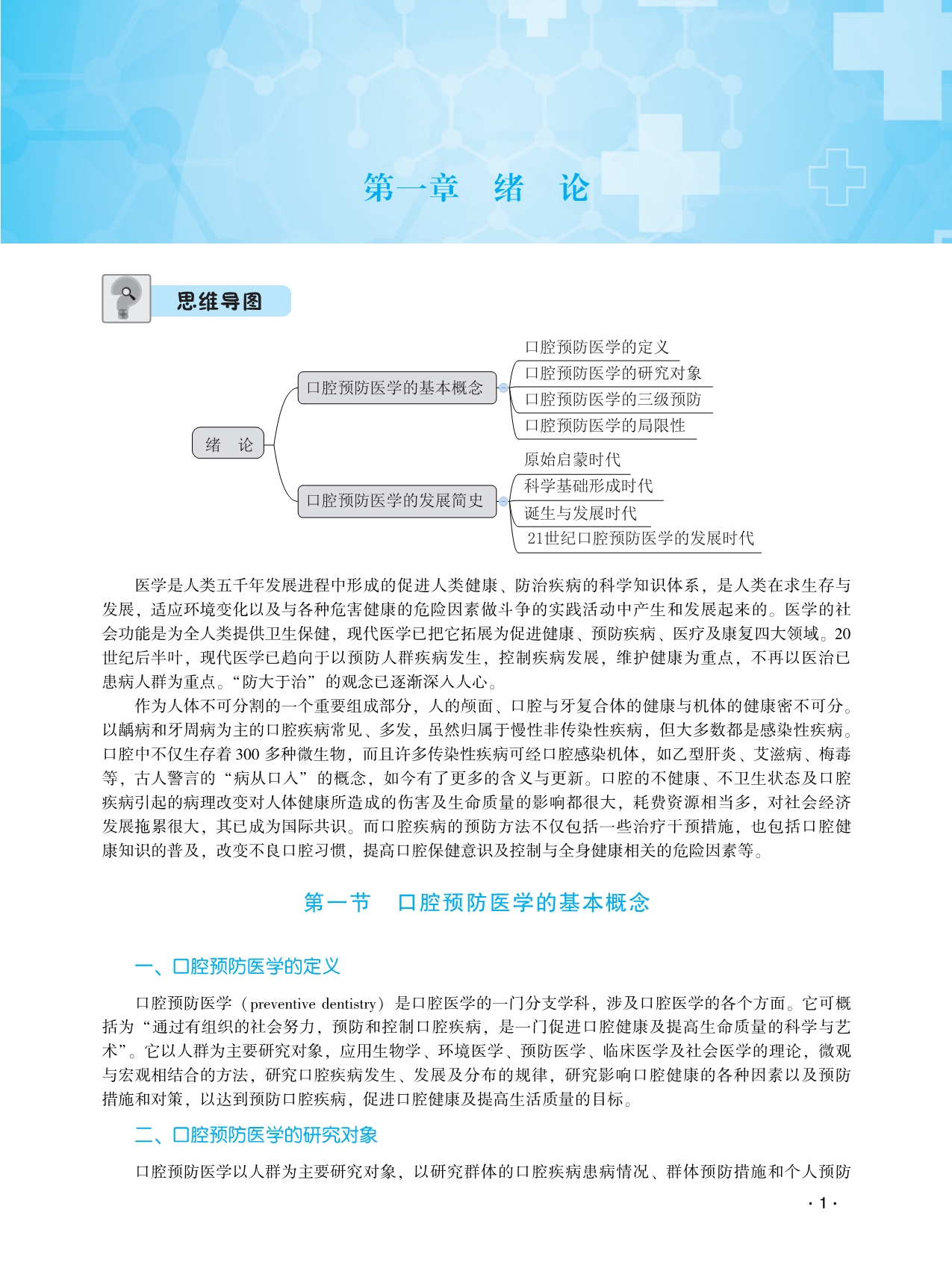 第一章　绪　论

思维导图

绪　论

口腔预防医学的基本概念

口腔预防医学的定义
口腔预防医学的研究对象
口腔预防医学的三级预防
口腔预防医学的局限性

口腔预防医学的发展简史

原始启蒙时代
科学基础形成时代
诞生与发展时代
21世纪口腔预防医学的发展时代

医学是人类五千年发展进程中形成的促进人类健康、防治疾病的科学知识体系，是人类在求生存与发展，适应环境变化以及与各种危害健康的危险因素做斗争的实践活动中产生和发展起来的。医学的社会功能是为全人类提供卫生保健，现代医学已把它拓展为促进健康、预防疾病、医疗及康复四大领域。20世纪后半叶，现代医学已趋向于以预防人群疾病发生，控制疾病发展，维护健康为重点，不再以医治已患病人群为重点。“防大于治”的观念已逐渐深入人心。

作为人体不可分割的一个重要组成部分，人的颅面、口腔与牙复合体的健康与机体的健康密不可分。以龋病和牙周病为主的口腔疾病常见、多发，虽然归属于慢性非传染性疾病，但大多数都是感染性疾病。口腔中不仅生存着300多种微生物，而且许多传染性疾病可经口腔感染机体，如乙型肝炎、艾滋病、梅毒等，古人警言的“病从口入”的概念，如今有了更多的含义与更新。口腔的不健康、不卫生状态及口腔疾病引起的病理改变对人体健康所造成的伤害及生命质量的影响都很大，耗费资源相当多，对社会经济发展拖累很大，其已成为国际共识。而口腔疾病的预防方法不仅包括一些治疗干预措施，也包括口腔健康知识的普及，改变不良口腔习惯，提高口腔保健意识及控制与全身健康相关的危险因素等。

第一节　口腔预防医学的基本概念

一、口腔预防医学的定义

口腔预防医学（preventive dentistry）是口腔医学的一门分支学科，涉及口腔医学的各个方面。它可概括为“通过有组织的社会努力，预防和控制口腔疾病，是一门促进口腔健康及提高生命质量的科学与艺术”。它以人群为主要研究对象，应用生物学、环境医学、预防医学、临床医学及社会医学的理论，微观与宏观相结合的方法，研究口腔疾病发生、发展及分布的规律，研究影响口腔健康的各种因素以及预防措施和对策，以达到预防口腔疾病，促进口腔健康及提高生活质量的目标。

二、口腔预防医学的研究对象

口腔预防医学以人群为主要研究对象，以研究群体的口腔疾病患病情况、群体预防措施和个人预防

· 1 ·